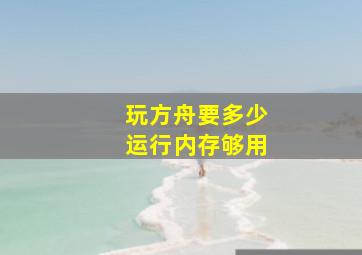 玩方舟要多少
运行内存够用